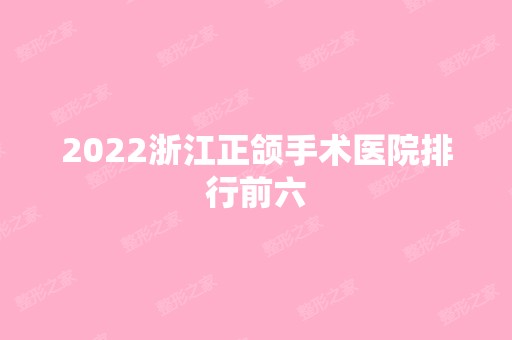 2022浙江正颌手术医院排行前六

整形之家